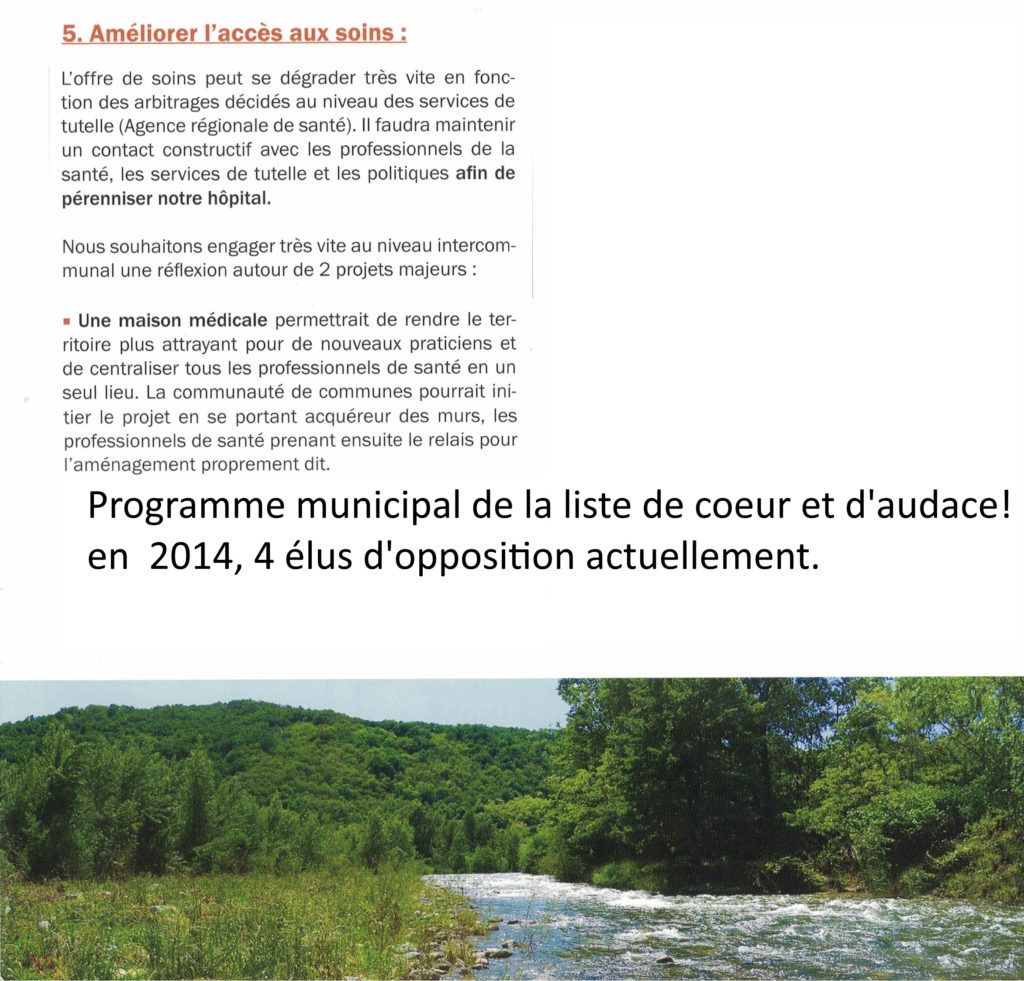 5. Améliorer l'accès aux soins :

L'offre de soins peut se dégrader très vite en fonction des arbitrages décidés au niveau des services de tutelle (Agence régionale de santé). Il faudra maintenir un contact constructif avec les professionnels de la santé, les services de tutelle et les politiques afin de pérenniser notre hôpital.

Nous souhaitons engager très vite au niveau intercommunal une réflexion autour de 2 projets majeurs :

▪ Une maison médicale permettrait de rendre le territoire plus attrayant pour de nouveaux praticiens et de centraliser tous les professionnels de santé en un seul lieu. La communauté de communes pourrait initier le projet en se portant acquéreur des murs, les professionnels de santé prenant ensuite le relais pour l'aménagement proprement dit.

Programme municipal de la liste de coeur et d'audace! en 2014, 4 élus d'opposition actuellement.